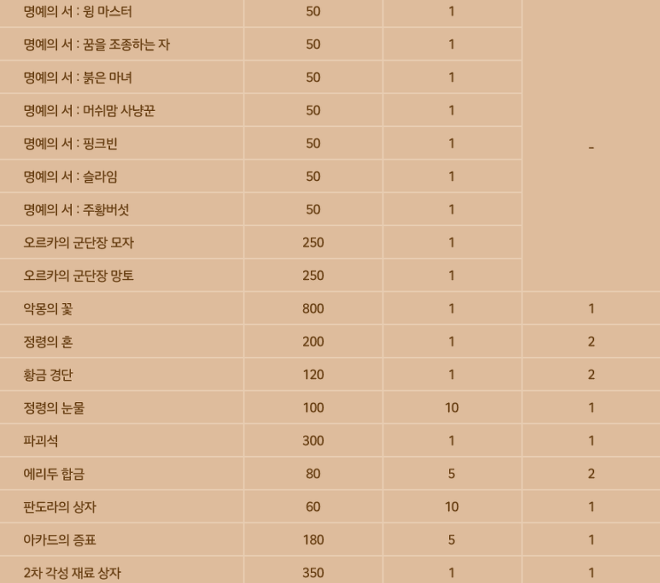 | | | | |
|---|---|---|---|
| 명예의 서 : 윙 마스터 | 50 | 1 | - |
| 명예의 서 : 꿈을 조종하는 자 | 50 | 1 | |
| 명예의 서 : 붉은 마녀 | 50 | 1 | |
| 명예의 서 : 머쉬맘 사냥꾼 | 50 | 1 | |
| 명예의 서 : 핑크빈 | 50 | 1 | |
| 명예의 서 : 슬라임 | 50 | 1 | |
| 명예의 서 : 주황버섯 | 50 | 1 | |
| 오르카의 군단장 모자 | 250 | 1 | |
| 오르카의 군단장 망토 | 250 | 1 | |
| 악몽의 꽃 | 800 | 1 | 1 |
| 정령의 혼 | 200 | 1 | 2 |
| 황금 경단 | 120 | 1 | 2 |
| 정령의 눈물 | 100 | 10 | 1 |
| 파괴석 | 300 | 1 | 1 |
| 에리두 합금 | 80 | 5 | 2 |
| 판도라의 상자 | 60 | 10 | 1 |
| 아카드의 증표 | 180 | 5 | 1 |
| 2차 각성 재료 상자 | 350 | 1 | 1 |